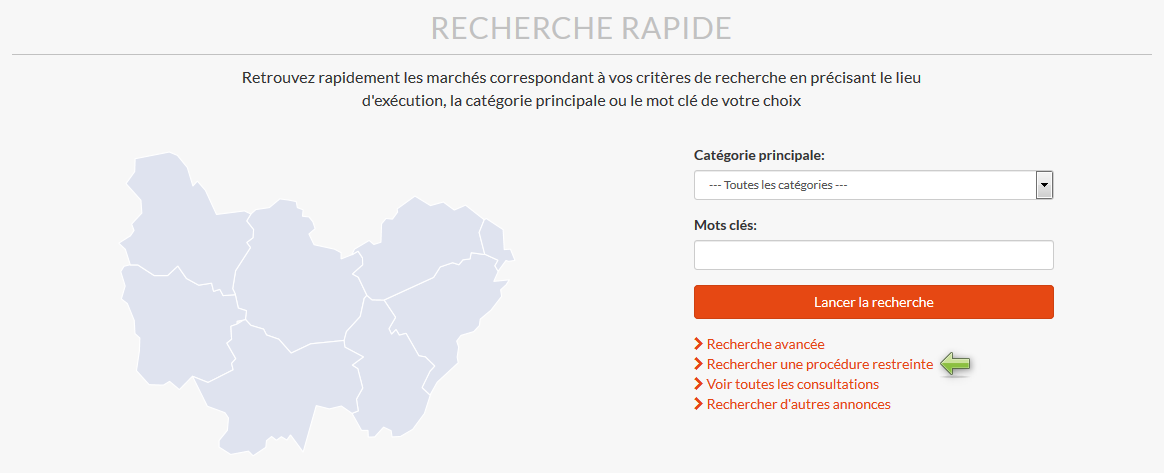 RECHERCHE RAPIDE

Retrouvez rapidement les marchés correspondant à vos critères de recherche en précisant le lieu d'exécution, la catégorie principale ou le mot clé de votre choix

Catégorie principale:

--- Toutes les catégories ---

Mots clés:

Lancer la recherche

Recherche avancée
Rechercher une procédure restreinte
Voir toutes les consultations
Rechercher d'autres annonces